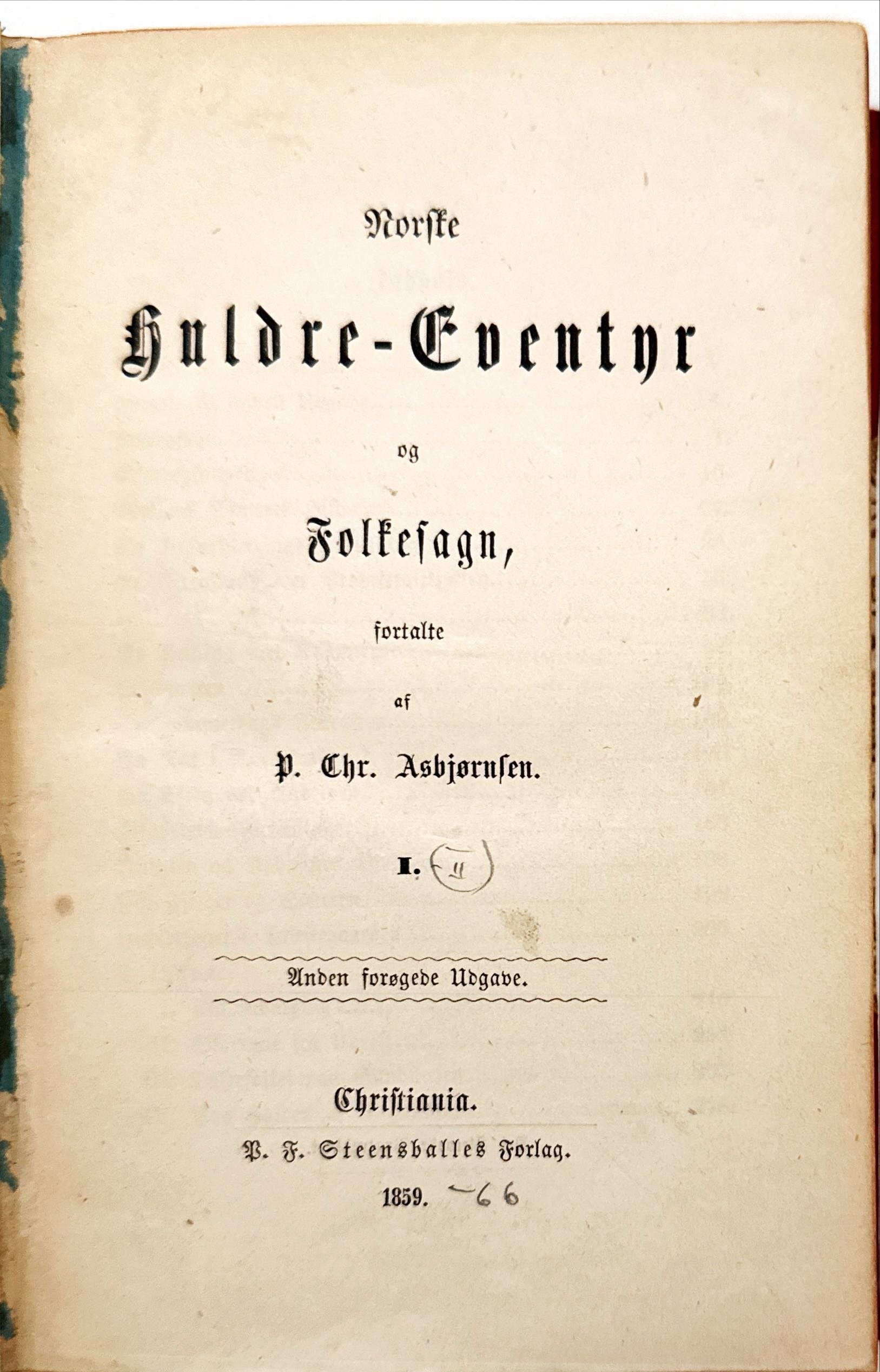 Norske

Huldre-Eventyr

og

Folkesagn,

fortalte

af

P. Chr. Asbjørnsen.

I. -II

Anden forøgede Udgave.

Christiania.

P. F. Steensballes Forlag.

1859. -66